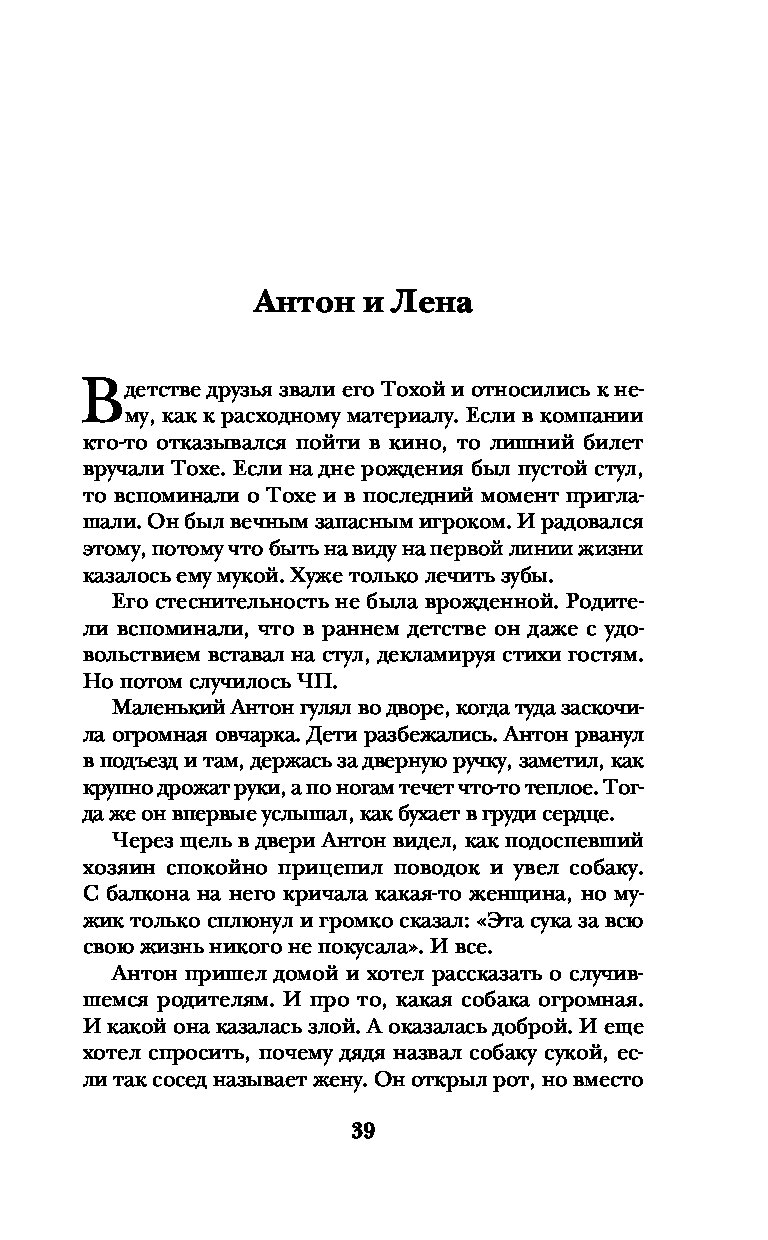 Антон и Лена

В детстве друзья звали его Тохой и относились к нему, как к расходному материалу. Если в компании кто-то отказывался пойти в кино, то лишний билет вручали Тохе. Если на дне рождения был пустой стул, то вспоминали о Тохе и в последний момент приглашали. Он был вечным запасным игроком. И радовался этому, потому что быть на виду на первой линии жизни казалось ему мукой. Хуже только лечить зубы.

Его стеснительность не была врожденной. Родители вспоминали, что в раннем детстве он даже с удовольствием вставал на стул, декламируя стихи гостям. Но потом случилось ЧП.

Маленький Антон гулял во дворе, когда туда заскочила огромная овчарка. Дети разбежались. Антон рванул в подъезд и там, держась за дверную ручку, заметил, как крупно дрожат руки, а по ногам течет что-то теплое. Тогда же он впервые услышал, как бухает в груди сердце.

Через щель в двери Антон видел, как подоспевший хозяин спокойно прицепил поводок и увел собаку. С балкона на него кричала какая-то женщина, но мужик только сплюнул и громко сказал: «Эта сука за всю свою жизнь никого не покусала». И все.

Антон пришел домой и хотел рассказать о случившемся родителям. И про то, какая собака огромная. И какой она казалась злой. А оказалась доброй. И еще хотел спросить, почему дядя назвал собаку сукой, если так сосед называет жену. Он открыл рот, но вместо

39